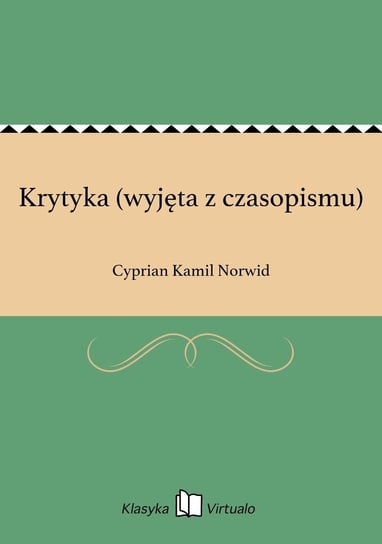 Krytyka (wyjęta z czasopismu)

Cyprian Kamil Norwid

Klasyka Virtualo